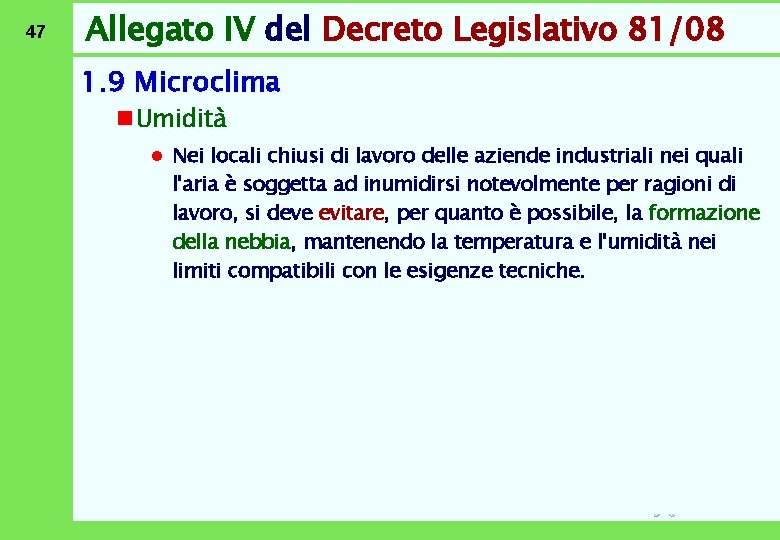 47

Allegato IV del Decreto Legislativo 81/08

1.9 Microclima

Umidità

Nei locali chiusi di lavoro delle aziende industriali nei quali l'aria è soggetta ad inumidirsi notevolmente per ragioni di lavoro, si deve evitare, per quanto è possibile, la formazione della nebbia, mantenendo la temperatura e l'umidità nei limiti compatibili con le esigenze tecniche.